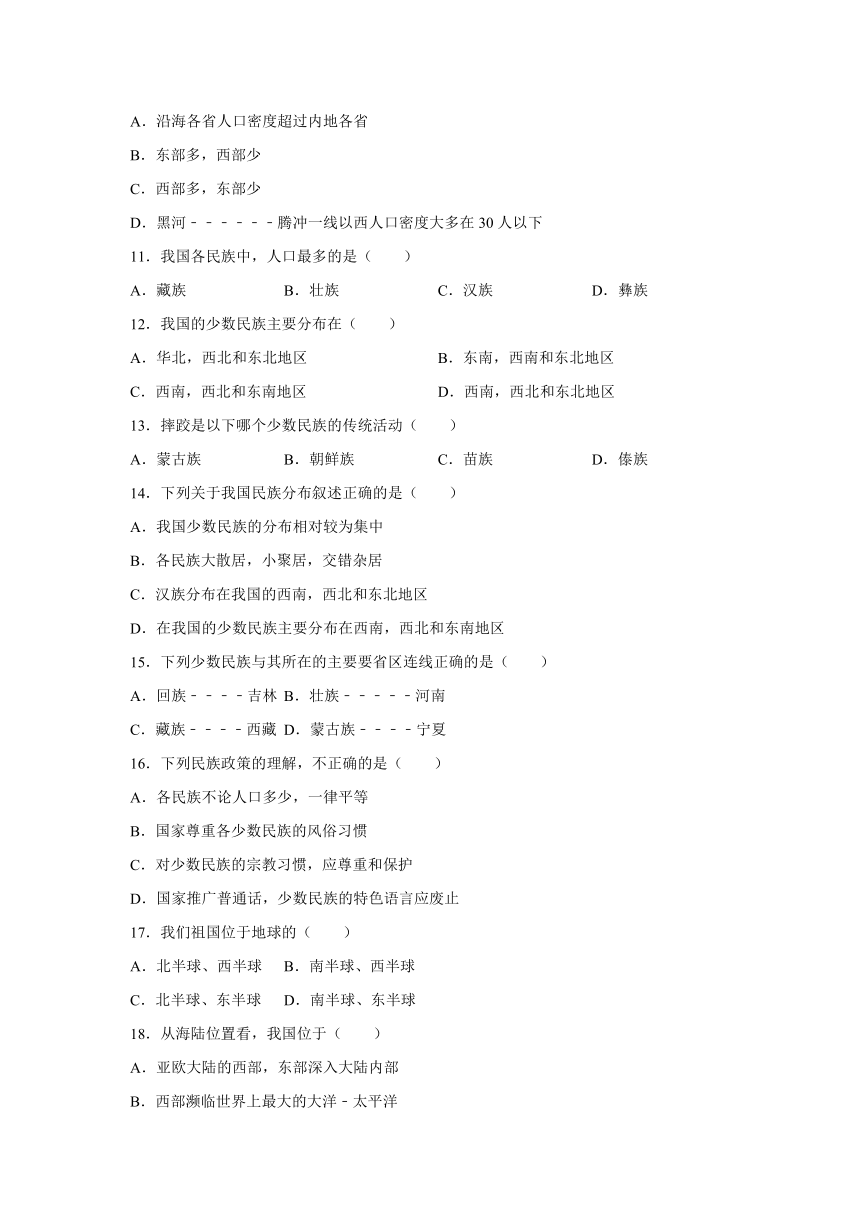 A．沿海各省人口密度超过内地各省

B．东部多，西部少

C．西部多，东部少

D．黑河－－－－－－腾冲一线以西人口密度大多在 30 人以下

11．我国各民族中，人口最多的是（　　）

A．藏族　　B．壮族　　C．汉族　　D．彝族

12．我国的少数民族主要分布在（　　）

A．华北，西北和东北地区　　B．东南，西南和东北地区

C．西南，西北和东南地区　　D．西南，西北和东北地区

13．摔跤是以下哪个少数民族的传统活动（　　）

A．蒙古族　　B．朝鲜族　　C．苗族　　D．傣族

14．下列关于我国民族分布叙述正确的是（　　）

A．我国少数民族的分布相对较为集中

B．各民族大散居，小聚居，交错杂居

C．汉族分布在我国的西南，西北和东北地区

D．在我国的少数民族主要分布在西南，西北和东南地区

15．下列少数民族与其所在的主要要省区连线正确的是（　　）

A．回族－－－－吉林 B．壮族－－－－－河南

C．藏族－－－－西藏 D．蒙古族－－－－宁夏

16．下列民族政策的理解，不正确的是（　　）

A．各民族不论人口多少，一律平等

B．国家尊重各少数民族的风俗习惯

C．对少数民族的宗教习惯，应尊重和保护

D．国家推广普通话，少数民族的特色语言应废止

17．我们祖国位于地球的（　　）

A．北半球、西半球　　B．南半球、西半球

C．北半球、东半球　　D．南半球、东半球

18．从海陆位置看，我国位于（　　）

A．亚欧大陆的西部，东部深入大陆内部

B．西部濒临世界上最大的大洋－太平洋